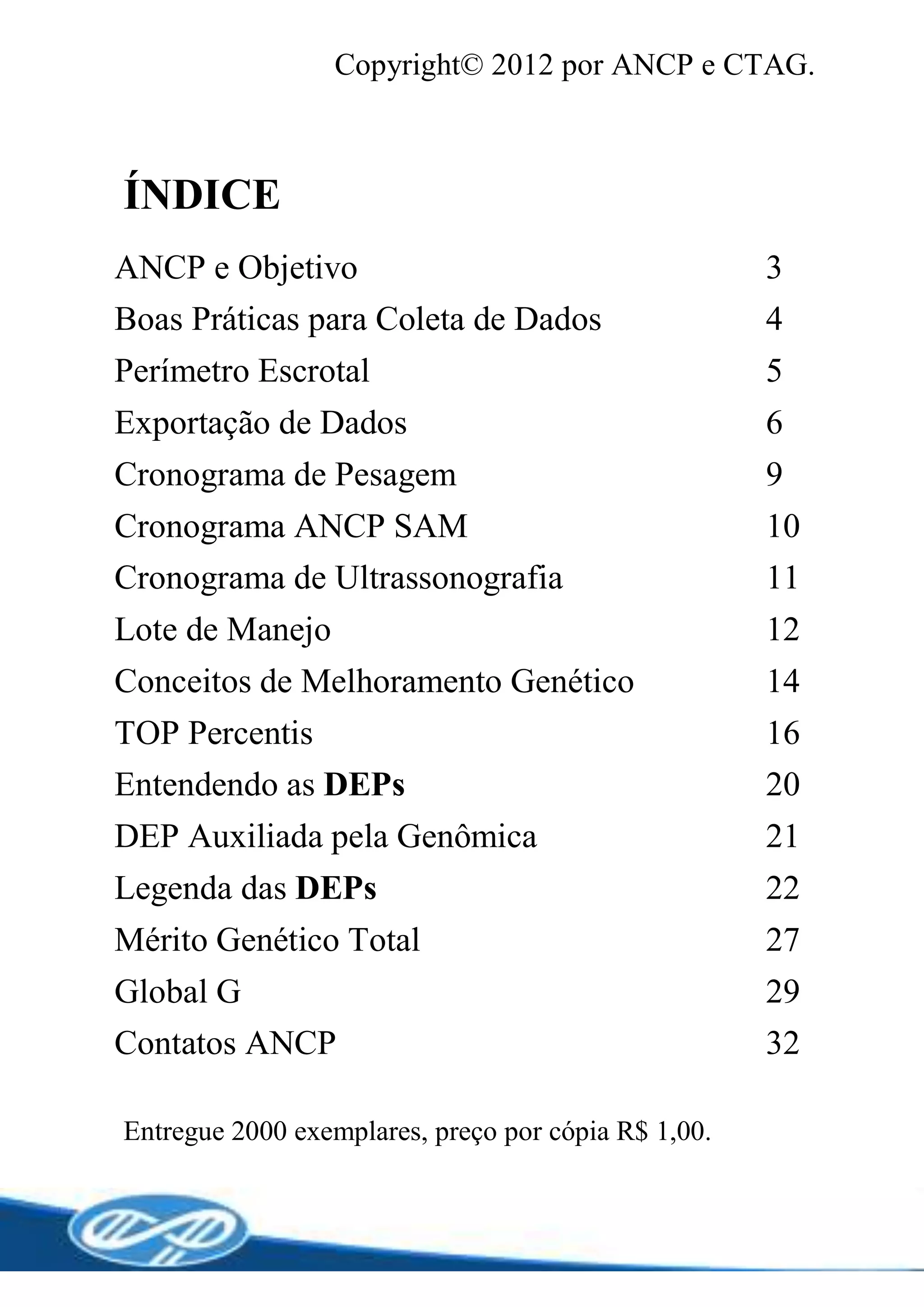 Copyright© 2012 por ANCP e CTAG.

ÍNDICE

| | |
|---|---|
| ANCP e Objetivo | 3 |
| Boas Práticas para Coleta de Dados | 4 |
| Perímetro Escrotal | 5 |
| Exportação de Dados | 6 |
| Cronograma de Pesagem | 9 |
| Cronograma ANCP SAM | 10 |
| Cronograma de Ultrassonografia | 11 |
| Lote de Manejo | 12 |
| Conceitos de Melhoramento Genético | 14 |
| TOP Percentis | 16 |
| Entendendo as DEPs | 20 |
| DEP Auxiliada pela Genômica | 21 |
| Legenda das DEPs | 22 |
| Mérito Genético Total | 27 |
| Global G | 29 |
| Contatos ANCP | 32 |

Entregue 2000 exemplares, preço por cópia R$ 1,00.